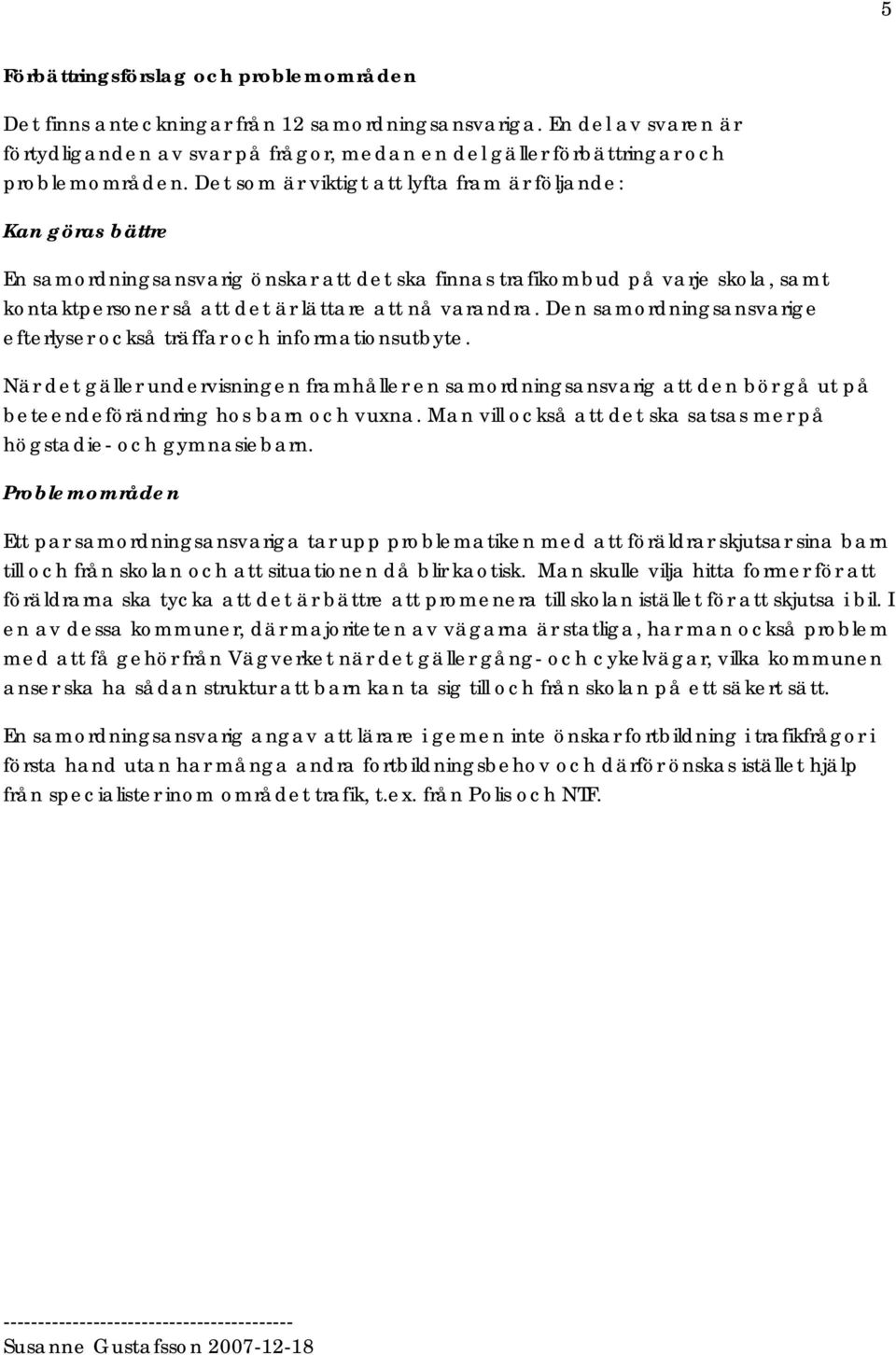 5

Förbättringsförslag och problemområden

Det finns anteckningar från 12 samordningsansvariga. En del av svaren är förtydliganden av svar på frågor, medan en del gäller förbättringar och problemområden. Det som är viktigt att lyfta fram är följande:

Kan göras bättre

En samordningsansvarig önskar att det ska finnas trafikombud på varje skola, samt kontaktpersoner så att det är lättare att nå varandra. Den samordningsansvarige efterlyser också träffar och informationsutbyte.

När det gäller undervisningen framhåller en samordningsansvarig att den bör gå ut på beteendeförändring hos barn och vuxna. Man vill också att det ska satsas mer på högstadie- och gymnasiebarn.

Problemområden

Ett par samordningsansvariga tar upp problematiken med att föräldrar skjutsar sina barn till och från skolan och att situationen då blir kaotisk. Man skulle vilja hitta former för att föräldrarna ska tycka att det är bättre att promenera till skolan istället för att skjutsa i bil. I en av dessa kommuner, där majoriteten av vägarna är statliga, har man också problem med att få gehör från Vägverket när det gäller gång- och cykelvägar, vilka kommunen anser ska ha sådan struktur att barn kan ta sig till och från skolan på ett säkert sätt.

En samordningsansvarig angav att lärare i gemen inte önskar fortbildning i trafikfrågor i första hand utan har många andra fortbildningsbehov och därför önskas istället hjälp från specialister inom området trafik, t.ex. från Polis och NTF.

------------------------------------------
Susanne Gustafsson 2007-12-18